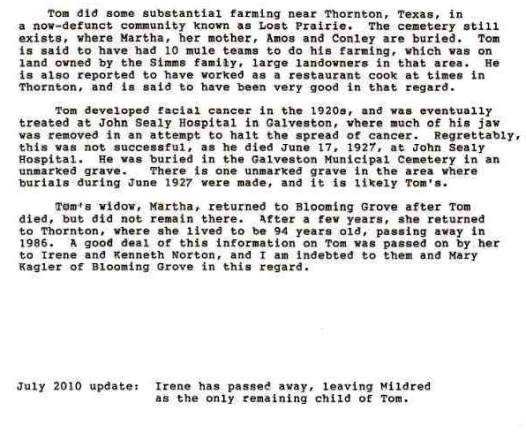 Tom did some substantial farming near Thornton, Texas, in a now-defunct community known as Lost Prairie. The cemetery still exists, where Martha, her mother, Amos and Conley are buried. Tom is said to have had 10 mule teams to do his farming, which was on land owned by the Simms family, large landowners in that area. He is also reported to have worked as a restaurant cook at times in Thornton, and is said to have been very good in that regard.

Tom developed facial cancer in the 1920s, and was eventually treated at John Sealy Hospital in Galveston, where much of his jaw was removed in an attempt to halt the spread of cancer. Regrettably, this was not successful, as he died June 17, 1927, at John Sealy Hospital. He was buried in the Galveston Municipal Cemetery in an unmarked grave. There is one unmarked grave in the area where burials during June 1927 were made, and it is likely Tom's.

Tom's widow, Martha, returned to Blooming Grove after Tom died, but did not remain there. After a few years, she returned to Thornton, where she lived to be 94 years old, passing away in 1986. A good deal of this information on Tom was passed on by her to Irene and Kenneth Norton, and I am indebted to them and Mary Kagler of Blooming Grove in this regard.

July 2010 update: Irene has passed away, leaving Mildred as the only remaining child of Tom.